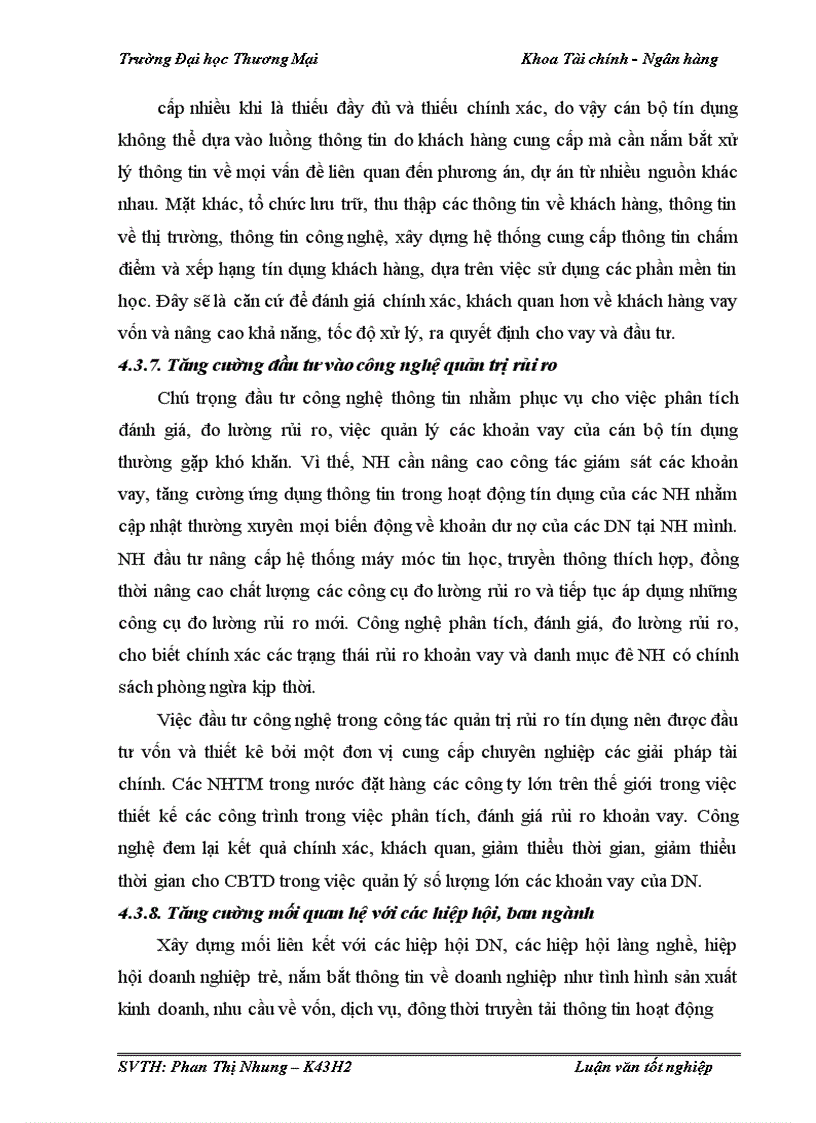 Trường Đại học Thương Mại Khoa Tài chính - Ngân hàng

cấp nhiều khi là thiếu đầy đủ và thiếu chính xác, do vậy cán bộ tín dụng không thể dựa vào luồng thông tin do khách hàng cung cấp mà cần nắm bắt xử lý thông tin về mọi vấn đề liên quan đến phương án, dự án từ nhiều nguồn khác nhau. Mặt khác, tổ chức lưu trữ, thu thập các thông tin về khách hàng, thông tin về thị trường, thông tin công nghệ, xây dựng hệ thống cung cấp thông tin chấm điểm và xếp hạng tín dụng khách hàng, dựa trên việc sử dụng các phần mền tin học. Đây sẽ là căn cứ để đánh giá chính xác, khách quan hơn về khách hàng vay vốn và nâng cao khả năng, tốc độ xử lý, ra quyết định cho vay và đầu tư.

4.3.7. Tăng cường đầu tư vào công nghệ quản trị rủi ro

Chú trọng đầu tư công nghệ thông tin nhằm phục vụ cho việc phân tích đánh giá, đo lường rủi ro, việc quản lý các khoản vay của cán bộ tín dụng thường gặp khó khăn. Vì thế, NH cần nâng cao công tác giám sát các khoản vay, tăng cường ứng dụng thông tin trong hoạt động tín dụng của các NH nhằm cập nhật thường xuyên mọi biến động về khoản dư nợ của các DN tại NH mình. NH đầu tư nâng cấp hệ thống máy móc tin học, truyền thông thích hợp, đồng thời nâng cao chất lượng các công cụ đo lường rủi ro và tiếp tục áp dụng những công cụ đo lường rủi ro mới. Công nghệ phân tích, đánh giá, đo lường rủi ro, cho biết chính xác các trạng thái rủi ro khoản vay và danh mục đê NH có chính sách phòng ngừa kịp thời.

Việc đầu tư công nghệ trong công tác quản trị rủi ro tín dụng nên được đầu tư vốn và thiết kê bởi một đơn vị cung cấp chuyên nghiệp các giải pháp tài chính. Các NHTM trong nước đặt hàng các công ty lớn trên thế giới trong việc thiết kế các công trình trong việc phân tích, đánh giá rủi ro khoản vay. Công nghệ đem lại kết quả chính xác, khách quan, giảm thiểu thời gian, giảm thiểu thời gian cho CBTD trong việc quản lý số lượng lớn các khoản vay của DN.

4.3.8. Tăng cường mối quan hệ với các hiệp hội, ban ngành

Xây dựng mối liên kết với các hiệp hội DN, các hiệp hội làng nghề, hiệp hội doanh nghiệp trẻ, nắm bắt thông tin về doanh nghiệp như tình hình sản xuất kinh doanh, nhu cầu về vốn, dịch vụ, đông thời truyền tải thông tin hoạt động

SVTH: Phan Thị Nhung – K43H2 Luận văn tốt nghiệp